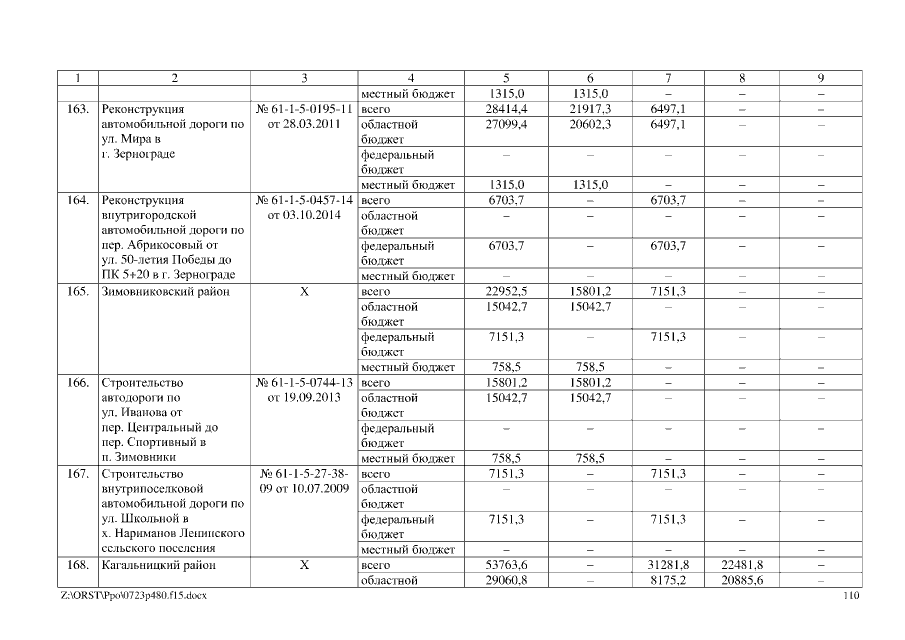 | 1 | 2 | 3 | 4 | 5 | 6 | 7 | 8 | 9 |
|---|---|---|---|---|---|---|---|---|
| | | | местный бюджет | 1315,0 | 1315,0 | – | – | – |
| 163. | Реконструкция автомобильной дороги по ул. Мира в г. Зернограде | № 61-1-5-0195-11 от 28.03.2011 | всего | 28414,4 | 21917,3 | 6497,1 | – | – |
| | | | областной бюджет | 27099,4 | 20602,3 | 6497,1 | – | – |
| | | | федеральный бюджет | – | – | – | – | – |
| | | | местный бюджет | 1315,0 | 1315,0 | – | – | – |
| 164. | Реконструкция внутригородской автомобильной дороги по пер. Абрикосовый от ул. 50-летия Победы до ПК 5+20 в г. Зернограде | № 61-1-5-0457-14 от 03.10.2014 | всего | 6703,7 | – | 6703,7 | – | – |
| | | | областной бюджет | – | – | – | – | – |
| | | | федеральный бюджет | 6703,7 | – | 6703,7 | – | – |
| | | | местный бюджет | – | – | – | – | – |
| 165. | Зимовниковский район | Х | всего | 22952,5 | 15801,2 | 7151,3 | – | – |
| | | | областной бюджет | 15042,7 | 15042,7 | – | – | – |
| | | | федеральный бюджет | 7151,3 | – | 7151,3 | – | – |
| | | | местный бюджет | 758,5 | 758,5 | – | – | – |
| 166. | Строительство автодороги по ул. Иванова от пер. Центральный до пер. Спортивный в п. Зимовники | № 61-1-5-0744-13 от 19.09.2013 | всего | 15801,2 | 15801,2 | – | – | – |
| | | | областной бюджет | 15042,7 | 15042,7 | – | – | – |
| | | | федеральный бюджет | – | – | – | – | – |
| | | | местный бюджет | 758,5 | 758,5 | – | – | – |
| 167. | Строительство внутрипоселковой автомобильной дороги по ул. Школьной в х. Нариманов Ленинского сельского поселения | № 61-1-5-27-38-09 от 10.07.2009 | всего | 7151,3 | – | 7151,3 | – | – |
| | | | областной бюджет | – | – | – | – | – |
| | | | федеральный бюджет | 7151,3 | – | 7151,3 | – | – |
| | | | местный бюджет | – | – | – | – | – |
| 168. | Кагальницкий район | Х | всего | 53763,6 | – | 31281,8 | 22481,8 | – |
| | | | областной | 29060,8 | – | 8175,2 | 20885,6 | – |

Z:\ORST\Ppo\0723p480.f15.docx 110